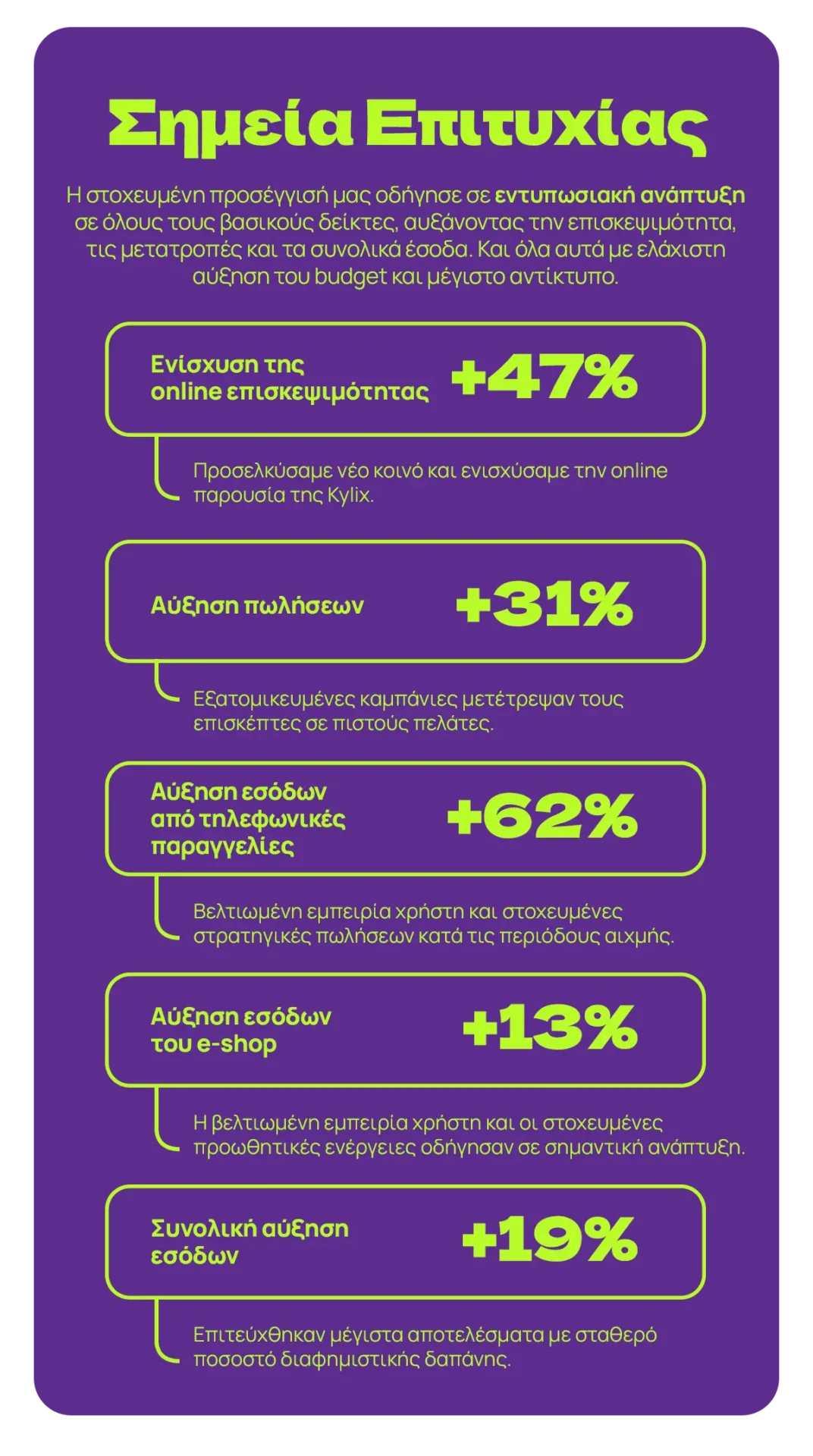 Σημεία Επιτυχίας

Η στοχευμένη προσέγγισή μας οδήγησε σε εντυπωσιακή ανάπτυξη σε όλους τους βασικούς δείκτες, αυξάνοντας την επισκεψιμότητα, τις μετατροπές και τα συνολικά έσοδα. Και όλα αυτά με ελάχιστη αύξηση του budget και μέγιστο αντίκτυπο.

Ενίσχυση της online επισκεψιμότητας +47%

Προσελκύσαμε νέο κοινό και ενισχύσαμε την online παρουσία της Kylix.

Αύξηση πωλήσεων +31%

Εξατομικευμένες καμπάνιες μετέτρεψαν τους επισκέπτες σε πιστούς πελάτες.

Αύξηση εσόδων από τηλεφωνικές παραγγελίες +62%

Βελτιωμένη εμπειρία χρήστη και στοχευμένες στρατηγικές πωλήσεων κατά τις περιόδους αιχμής.

Αύξηση εσόδων του e-shop +13%

Η βελτιωμένη εμπειρία χρήστη και οι στοχευμένες προωθητικές ενέργειες οδήγησαν σε σημαντική ανάπτυξη.

Συνολική αύξηση εσόδων +19%

Επιτεύχθηκαν μέγιστα αποτελέσματα με σταθερό ποσοστό διαφημιστικής δαπάνης.